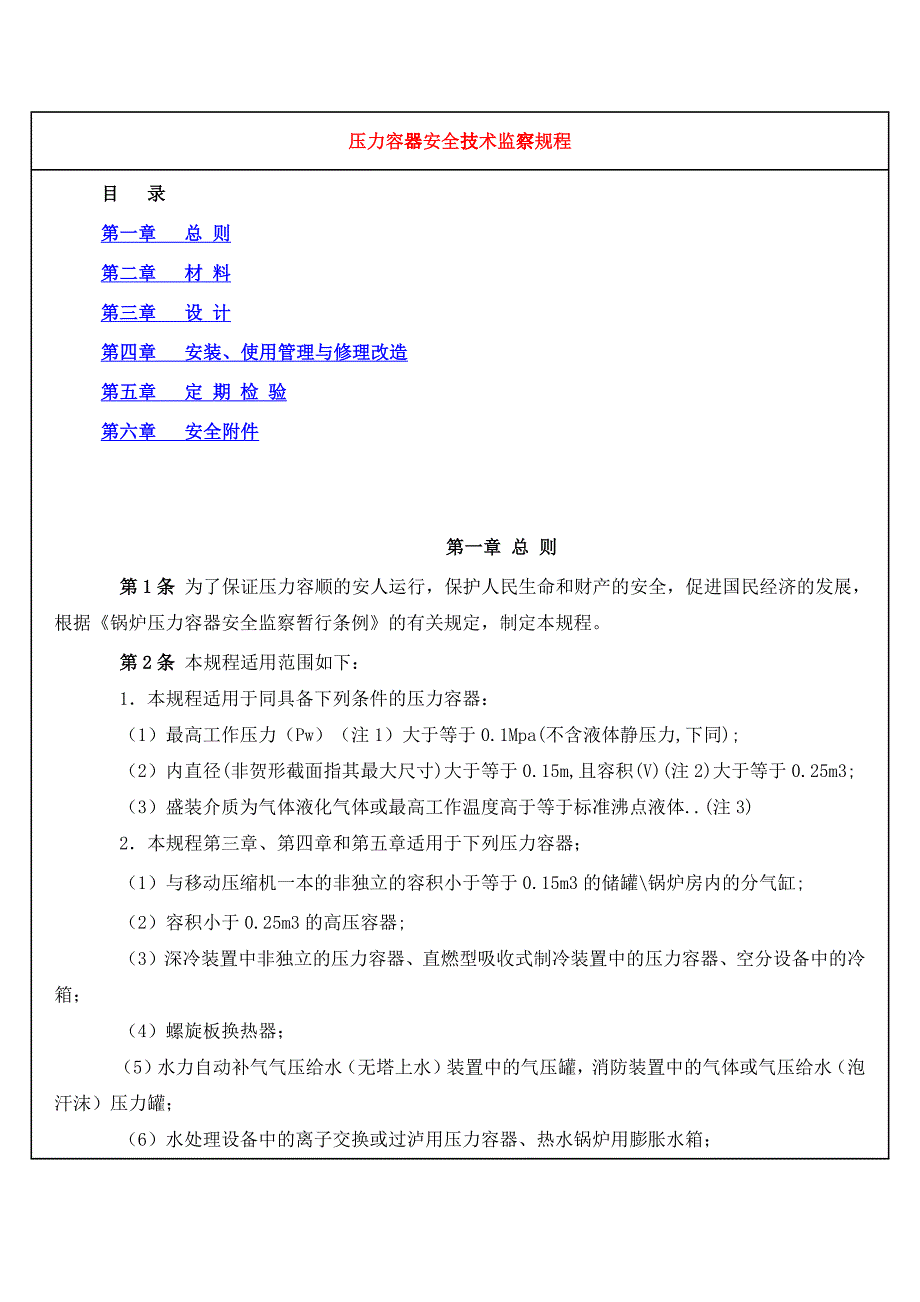 压力容器安全技术监察规程

目　录

第一章　总 则

第二章　材 料

第三章　设 计

第四章　安装、使用管理与修理改造

第五章　定 期 检 验

第六章　安全附件

第一章 总 则

第1条 为了保证压力容顺的安人运行，保护人民生命和财产的安全，促进国民经济的发展，根据《锅炉压力容器安全监察暂行条例》的有关规定，制定本规程。

第2条 本规程适用范围如下：

1．本规程适用于同具备下列条件的压力容器：

（1）最高工作压力（Pw）（注1）大于等于0.1Mpa(不含液体静压力,下同)；

（2）内直径(非贺形截面指其最大尺寸)大于等于0.15m,且容积(V)(注2)大于等于0.25m3；

（3）盛装介质为气体液化气体或最高工作温度高于等于标准沸点液体..(注3)

2．本规程第三章、第四章和第五章适用于下列压力容器；

（1）与移动压缩机一本的非独立的容积小于等于0.15m3的储罐\锅炉房内的分气缸；

（2）容积小于0.25m3的高压容器；

（3）深冷装置中非独立的压力容器、直燃型吸收式制冷装置中的压力容器、空分设备中的冷箱；

（4）螺旋板换热器；

（5）水力自动补气气压给水（无塔上水）装置中的气压罐，消防装置中的气体或气压给水（泡汗沫）压力罐；

（6）水处理设备中的离子交换或过泸用压力容器、热水锅炉用膨胀水箱；